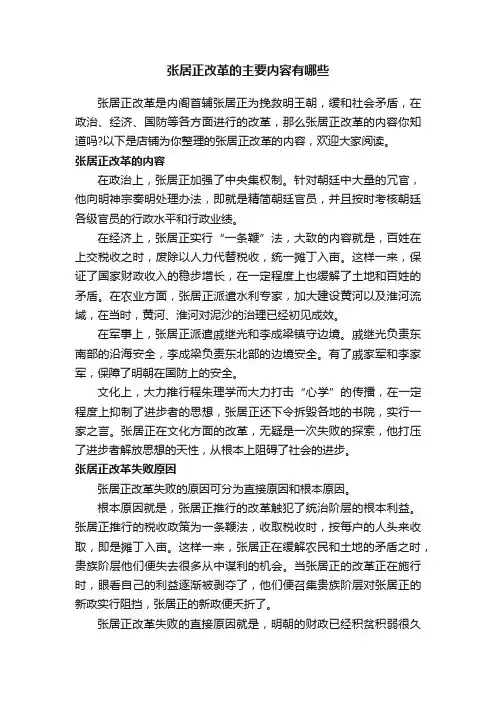 张居正改革的主要内容有哪些

张居正改革是内阁首辅张居正为挽救明王朝，缓和社会矛盾，在政治、经济、国防等各方面进行的改革，那么张居正改革的内容你知道吗?以下是店铺为你整理的张居正改革的内容，欢迎大家阅读。

张居正改革的内容

在政治上，张居正加强了中央集权制。针对朝廷中大量的冗官，他向明神宗奏明处理办法，即就是精简朝廷官员，并且按时考核朝廷各级官员的行政水平和行政业绩。

在经济上，张居正实行“一条鞭”法，大致的内容就是，百姓在上交税收之时，废除以人力代替税收，统一摊丁入亩。这样一来，保证了国家财政收入的稳步增长，在一定程度上也缓解了土地和百姓的矛盾。在农业方面，张居正派遣水利专家，加大建设黄河以及淮河流域，在当时，黄河、淮河对泥沙的治理已经初见成效。

在军事上，张居正派遣戚继光和李成梁镇守边境。戚继光负责东南部的沿海安全，李成梁负责东北部的边境安全。有了戚家军和李家军，保障了明朝在国防上的安全。

文化上，大力推行程朱理学而大力打击“心学”的传播，在一定程度上抑制了进步者的思想，张居正还下令拆毁各地的书院，实行一家之言。张居正在文化方面的改革，无疑是一次失败的探索，他打压了进步者解放思想的天性，从根本上阻碍了社会的进步。

张居正改革失败原因

张居正改革失败的原因可分为直接原因和根本原因。

根本原因就是，张居正推行的改革触犯了统治阶层的根本利益。张居正推行的税收政策为一条鞭法，收取税收时，按每户的人头来收取，即是摊丁入亩。这样一来，张居正在缓解农民和土地的矛盾之时，贵族阶层他们便失去很多从中谋利的机会。当张居正的改革正在施行时，眼看自己的利益逐渐被剥夺了，他们便召集贵族阶层对张居正的新政实行阻挡，张居正的新政便夭折了。

张居正改革失败的直接原因就是，明朝的财政已经积贫积弱很久